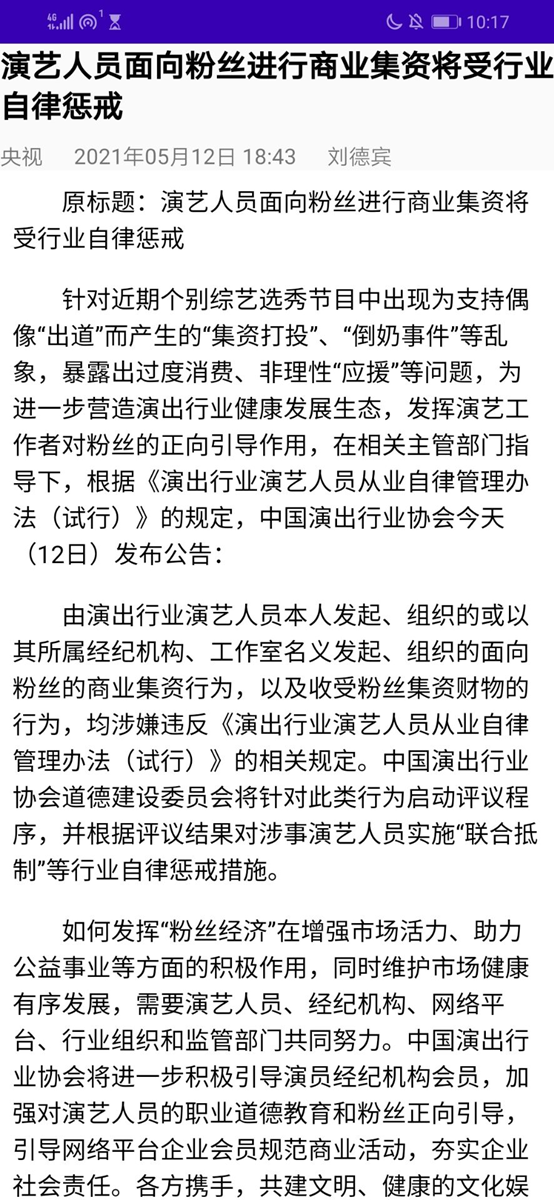 4G 1 10:17

演艺人员面向粉丝进行商业集资将受行业自律惩戒

央视 2021年05月12日 18:43 刘德宾

原标题：演艺人员面向粉丝进行商业集资将受行业自律惩戒

针对近期个别综艺选秀节目中出现为支持偶像“出道”而产生的“集资打投”、“倒奶事件”等乱象，暴露出过度消费、非理性“应援”等问题，为进一步营造演出行业健康发展生态，发挥演艺工作者对粉丝的正向引导作用，在相关主管部门指导下，根据《演出行业演艺人员从业自律管理办法（试行）》的规定，中国演出行业协会今天（12日）发布公告：

由演出行业演艺人员本人发起、组织的或以其所属经纪机构、工作室名义发起、组织的面向粉丝的商业集资行为，以及收受粉丝集资财物的行为，均涉嫌违反《演出行业演艺人员从业自律管理办法（试行）》的相关规定。中国演出行业协会道德建设委员会将针对此类行为启动评议程序，并根据评议结果对涉事演艺人员实施“联合抵制”等行业自律惩戒措施。

如何发挥“粉丝经济”在增强市场活力、助力公益事业等方面的积极作用，同时维护市场健康有序发展，需要演艺人员、经纪机构、网络平台、行业组织和监管部门共同努力。中国演出行业协会将进一步积极引导演员经纪机构会员，加强对演艺人员的职业道德教育和粉丝正向引导，引导网络平台企业会员规范商业活动，夯实企业社会责任。各方携手，共建文明、健康的文化娱